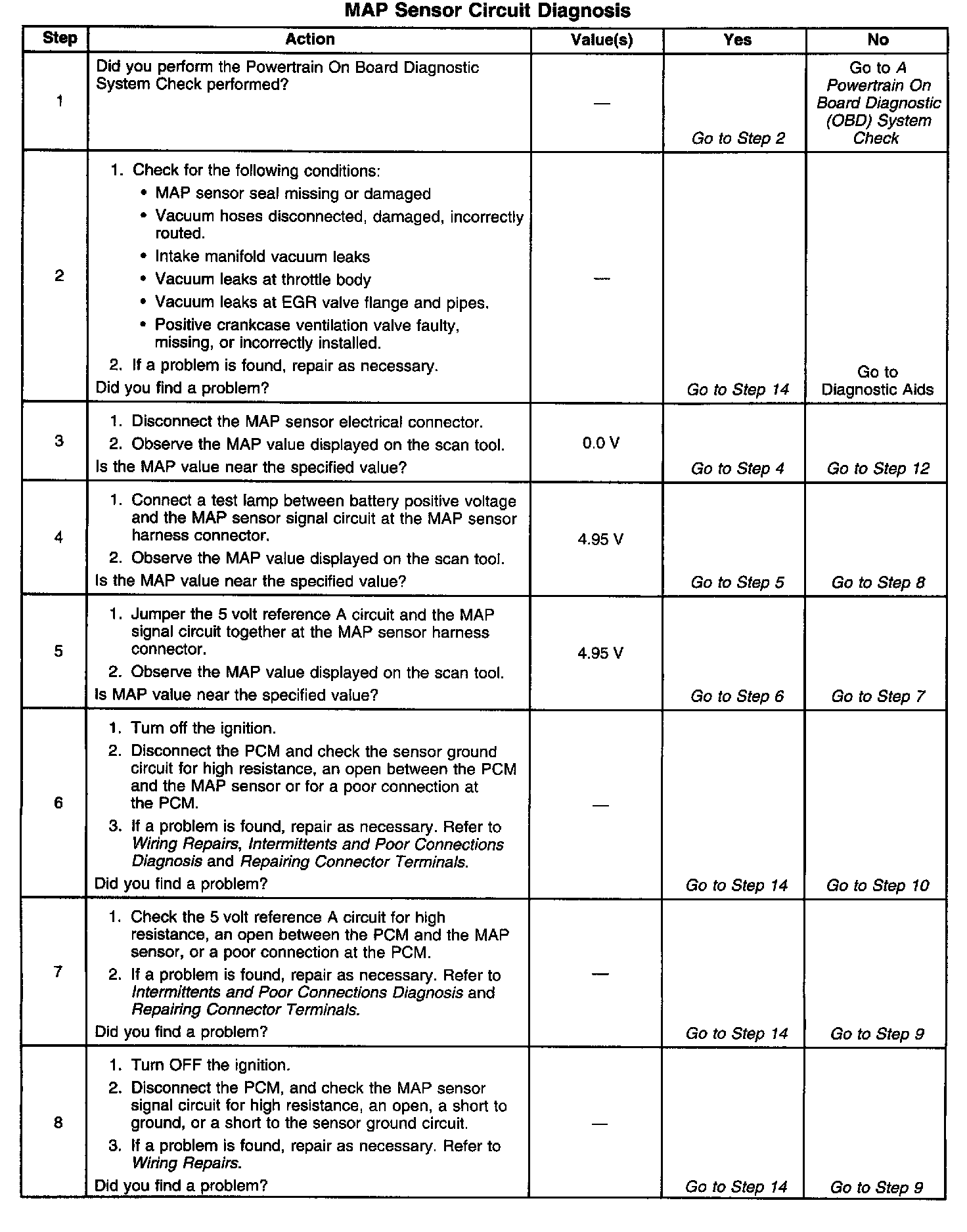 MAP Sensor Circuit Diagnosis

| Step | Action | Value(s) | Yes | No |
|---|---|---|---|---|
| 1 | Did you perform the Powertrain On Board Diagnostic System Check performed? | — | Go to Step 2 | Go to A Powertrain On Board Diagnostic (OBD) System Check |
| 2 | 1. Check for the following conditions: • MAP sensor seal missing or damaged • Vacuum hoses disconnected, damaged, incorrectly routed. • Intake manifold vacuum leaks • Vacuum leaks at throttle body • Vacuum leaks at EGR valve flange and pipes. • Positive crankcase ventilation valve faulty, missing, or incorrectly installed. 2. If a problem is found, repair as necessary. Did you find a problem? | — | Go to Step 14 | Go to Diagnostic Aids |
| 3 | 1. Disconnect the MAP sensor electrical connector. 2. Observe the MAP value displayed on the scan tool. Is the MAP value near the specified value? | 0.0 V | Go to Step 4 | Go to Step 12 |
| 4 | 1. Connect a test lamp between battery positive voltage and the MAP sensor signal circuit at the MAP sensor harness connector. 2. Observe the MAP value displayed on the scan tool. Is the MAP value near the specified value? | 4.95 V | Go to Step 5 | Go to Step 8 |
| 5 | 1. Jumper the 5 volt reference A circuit and the MAP signal circuit together at the MAP sensor harness connector. 2. Observe the MAP value displayed on the scan tool. Is MAP value near the specified value? | 4.95 V | Go to Step 6 | Go to Step 7 |
| 6 | 1. Turn off the ignition. 2. Disconnect the PCM and check the sensor ground circuit for high resistance, an open between the PCM and the MAP sensor or for a poor connection at the PCM. 3. If a problem is found, repair as necessary. Refer to Wiring Repairs, Intermittents and Poor Connections Diagnosis and Repairing Connector Terminals. Did you find a problem? | — | Go to Step 14 | Go to Step 10 |
| 7 | 1. Check the 5 volt reference A circuit for high resistance, an open between the PCM and the MAP sensor, or a poor connection at the PCM. 2. If a problem is found, repair as necessary. Refer to Intermittents and Poor Connections Diagnosis and Repairing Connector Terminals. Did you find a problem? | — | Go to Step 14 | Go to Step 9 |
| 8 | 1. Turn OFF the ignition. 2. Disconnect the PCM, and check the MAP sensor signal circuit for high resistance, an open, a short to ground, or a short to the sensor ground circuit. 3. If a problem is found, repair as necessary. Refer to Wiring Repairs. Did you find a problem? | — | Go to Step 14 | Go to Step 9 |